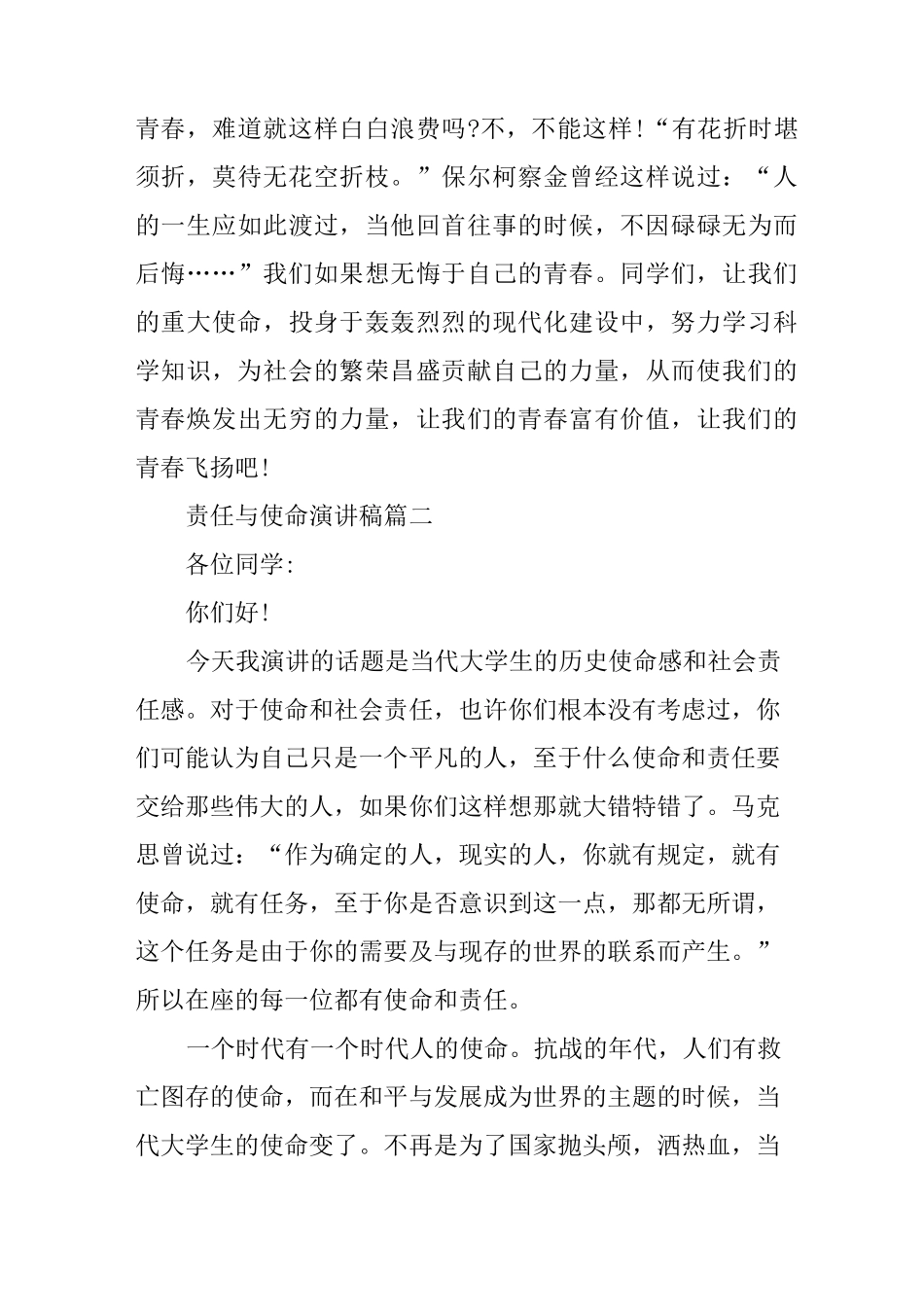 青春，难道就这样白白浪费吗?不，不能这样!“有花折时堪须折，莫待无花空折枝。”保尔柯察金曾经这样说过：“人的一生应如此渡过，当他回首往事的时候，不因碌碌无为而后悔……”我们如果想无悔于自己的青春。同学们，让我们的重大使命，投身于轰轰烈烈的现代化建设中，努力学习科学知识，为社会的繁荣昌盛贡献自己的力量，从而使我们的青春焕发出无穷的力量，让我们的青春富有价值，让我们的青春飞扬吧!

责任与使命演讲稿篇二

各位同学:

你们好!

今天我演讲的话题是当代大学生的历史使命感和社会责任感。对于使命和社会责任，也许你们根本没有考虑过，你们可能认为自己只是一个平凡的人，至于什么使命和责任要交给那些伟大的人，如果你们这样想那就大错特错了。马克思曾说过：“作为确定的人，现实的人，你就有规定，就有使命，就有任务，至于你是否意识到这一点，那都无所谓，这个任务是由于你的需要及与现存的世界的联系而产生。”所以在座的每一位都有使命和责任。

一个时代有一个时代人的使命。抗战的年代，人们有救亡图存的使命，而在和平与发展成为世界的主题的时候，当代大学生的使命变了。不再是为了国家抛头颅，洒热血，当